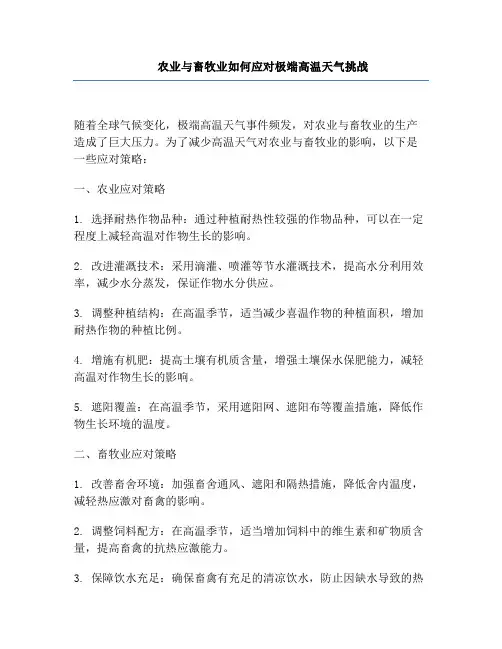 农业与畜牧业如何应对极端高温天气挑战

随着全球气候变化，极端高温天气事件频发，对农业与畜牧业的生产造成了巨大压力。为了减少高温天气对农业与畜牧业的影响，以下是一些应对策略：

一、农业应对策略

1. 选择耐热作物品种：通过种植耐热性较强的作物品种，可以在一定程度上减轻高温对作物生长的影响。

2. 改进灌溉技术：采用滴灌、喷灌等节水灌溉技术，提高水分利用效率，减少水分蒸发，保证作物水分供应。

3. 调整种植结构：在高温季节，适当减少喜温作物的种植面积，增加耐热作物的种植比例。

4. 增施有机肥：提高土壤有机质含量，增强土壤保水保肥能力，减轻高温对作物生长的影响。

5. 遮阳覆盖：在高温季节，采用遮阳网、遮阳布等覆盖措施，降低作物生长环境的温度。

二、畜牧业应对策略

1. 改善畜舍环境：加强畜舍通风、遮阳和隔热措施，降低舍内温度，减轻热应激对畜禽的影响。

2. 调整饲料配方：在高温季节，适当增加饲料中的维生素和矿物质含量，提高畜禽的抗热应激能力。

3. 保障饮水充足：确保畜禽有充足的清凉饮水，防止因缺水导致的热